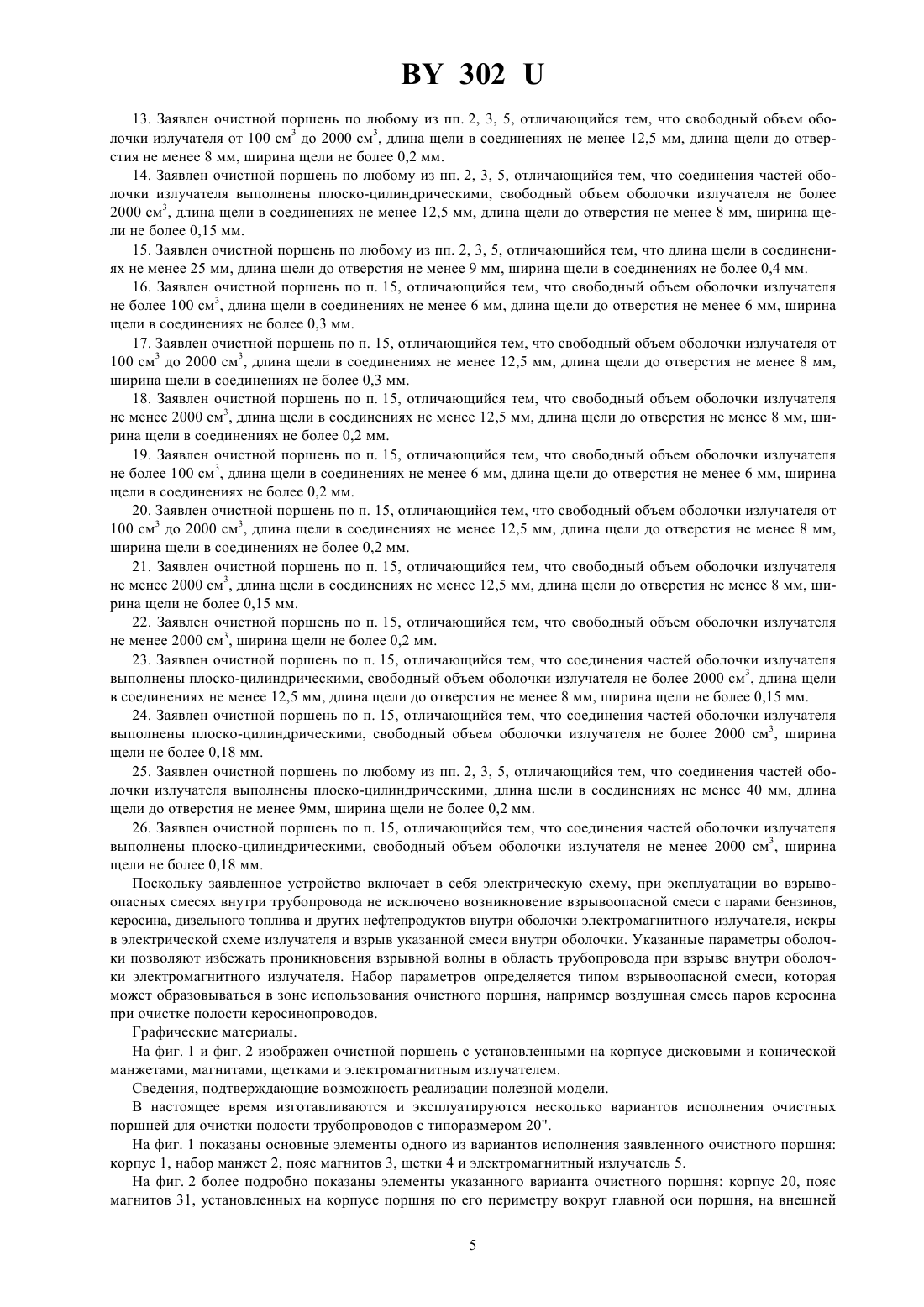 BY 302 U

13. Заявлен очистной поршень по любому из пп. 2, 3, 5, отличающийся тем, что свободный объем оболочки излучателя от 100 см$^3$ до 2000 см$^3$, длина щели в соединениях не менее 12,5 мм, длина щели до отверстия не менее 8 мм, ширина щели не более 0,2 мм.

14. Заявлен очистной поршень по любому из пп. 2, 3, 5, отличающийся тем, что соединения частей оболочки излучателя выполнены плоско-цилиндрическими, свободный объем оболочки излучателя не более 2000 см$^3$, длина щели в соединениях не менее 12,5 мм, длина щели до отверстия не менее 8 мм, ширина щели не более 0,15 мм.

15. Заявлен очистной поршень по любому из пп. 2, 3, 5, отличающийся тем, что длина щели в соединениях не менее 25 мм, длина щели до отверстия не менее 9 мм, ширина щели в соединениях не более 0,4 мм.

16. Заявлен очистной поршень по п. 15, отличающийся тем, что свободный объем оболочки излучателя не более 100 см$^3$, длина щели в соединениях не менее 6 мм, длина щели до отверстия не менее 6 мм, ширина щели в соединениях не более 0,3 мм.

17. Заявлен очистной поршень по п. 15, отличающийся тем, что свободный объем оболочки излучателя от 100 см$^3$ до 2000 см$^3$, длина щели в соединениях не менее 12,5 мм, длина щели до отверстия не менее 8 мм, ширина щели в соединениях не более 0,3 мм.

18. Заявлен очистной поршень по п. 15, отличающийся тем, что свободный объем оболочки излучателя не менее 2000 см$^3$, длина щели в соединениях не менее 12,5 мм, длина щели до отверстия не менее 8 мм, ширина щели в соединениях не более 0,2 мм.

19. Заявлен очистной поршень по п. 15, отличающийся тем, что свободный объем оболочки излучателя не более 100 см$^3$, длина щели в соединениях не менее 6 мм, длина щели до отверстия не менее 6 мм, ширина щели в соединениях не более 0,2 мм.

20. Заявлен очистной поршень по п. 15, отличающийся тем, что свободный объем оболочки излучателя от 100 см$^3$ до 2000 см$^3$, длина щели в соединениях не менее 12,5 мм, длина щели до отверстия не менее 8 мм, ширина щели в соединениях не более 0,2 мм.

21. Заявлен очистной поршень по п. 15, отличающийся тем, что свободный объем оболочки излучателя не менее 2000 см$^3$, длина щели в соединениях не менее 12,5 мм, длина щели до отверстия не менее 8 мм, ширина щели не более 0,15 мм.

22. Заявлен очистной поршень по п. 15, отличающийся тем, что свободный объем оболочки излучателя не менее 2000 см$^3$, ширина щели не более 0,2 мм.

23. Заявлен очистной поршень по п. 15, отличающийся тем, что соединения частей оболочки излучателя выполнены плоско-цилиндрическими, свободный объем оболочки излучателя не более 2000 см$^3$, длина щели в соединениях не менее 12,5 мм, длина щели до отверстия не менее 8 мм, ширина щели не более 0,15 мм.

24. Заявлен очистной поршень по п. 15, отличающийся тем, что соединения частей оболочки излучателя выполнены плоско-цилиндрическими, свободный объем оболочки излучателя не более 2000 см$^3$, ширина щели не более 0,18 мм.

25. Заявлен очистной поршень по любому из пп. 2, 3, 5, отличающийся тем, что соединения частей оболочки излучателя выполнены плоско-цилиндрическими, длина щели в соединениях не менее 40 мм, длина щели до отверстия не менее 9мм, ширина щели не более 0,2 мм.

26. Заявлен очистной поршень по п. 15, отличающийся тем, что соединения частей оболочки излучателя выполнены плоско-цилиндрическими, свободный объем оболочки излучателя не менее 2000 см$^3$, ширина щели не более 0,18 мм.

Поскольку заявленное устройство включает в себя электрическую схему, при эксплуатации во взрывоопасных смесях внутри трубопровода не исключено возникновение взрывоопасной смеси с парами бензинов, керосина, дизельного топлива и других нефтепродуктов внутри оболочки электромагнитного излучателя, искры в электрической схеме излучателя и взрыв указанной смеси внутри оболочки. Указанные параметры оболочки позволяют избежать проникновения взрывной волны в область трубопровода при взрыве внутри оболочки электромагнитного излучателя. Набор параметров определяется типом взрывоопасной смеси, которая может образовываться в зоне использования очистного поршня, например воздушная смесь паров керосина при очистке полости керосинопроводов.

Графические материалы.

На фиг. 1 и фиг. 2 изображен очистной поршень с установленными на корпусе дисковыми и конической манжетами, магнитами, щетками и электромагнитным излучателем.

Сведения, подтверждающие возможность реализации полезной модели.

В настоящее время изготавливаются и эксплуатируются несколько вариантов исполнения очистных поршней для очистки полости трубопроводов с типоразмером 20".

На фиг. 1 показаны основные элементы одного из вариантов исполнения заявленного очистного поршня: корпус 1, набор манжет 2, пояс магнитов 3, щетки 4 и электромагнитный излучатель 5.

На фиг. 2 более подробно показаны элементы указанного варианта очистного поршня: корпус 20, пояс магнитов 31, установленных на корпусе поршня по его периметру вокруг главной оси поршня, на внешней

5